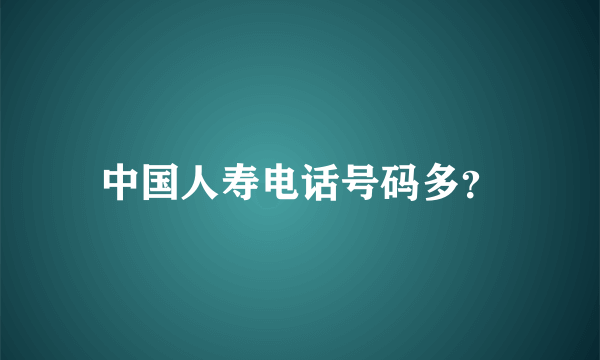 中国人寿电话号码多?